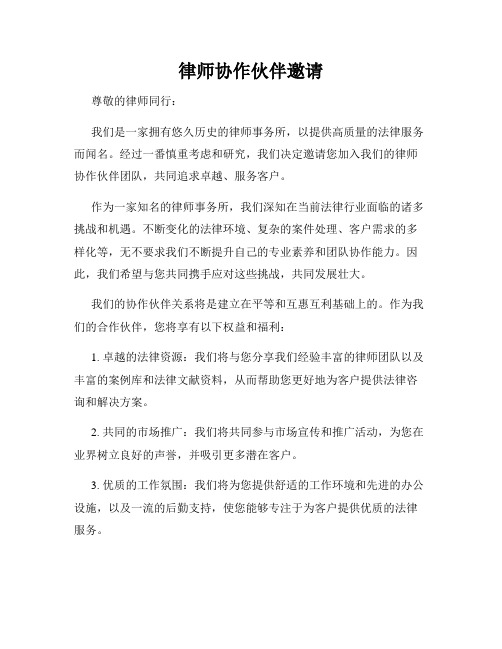 律师协作伙伴邀请

尊敬的律师同行：

我们是一家拥有悠久历史的律师事务所，以提供高质量的法律服务而闻名。经过一番慎重考虑和研究，我们决定邀请您加入我们的律师协作伙伴团队，共同追求卓越、服务客户。

作为一家知名的律师事务所，我们深知在当前法律行业面临的诸多挑战和机遇。不断变化的法律环境、复杂的案件处理、客户需求的多样化等，无不要求我们不断提升自己的专业素养和团队协作能力。因此，我们希望与您共同携手应对这些挑战，共同发展壮大。

我们的协作伙伴关系将是建立在平等和互惠互利基础上的。作为我们的合作伙伴，您将享有以下权益和福利：

1. 卓越的法律资源：我们将与您分享我们经验丰富的律师团队以及丰富的案例库和法律文献资料，从而帮助您更好地为客户提供法律咨询和解决方案。

2. 共同的市场推广：我们将共同参与市场宣传和推广活动，为您在业界树立良好的声誉，并吸引更多潜在客户。

3. 优质的工作氛围：我们将为您提供舒适的工作环境和先进的办公设施，以及一流的后勤支持，使您能够专注于为客户提供优质的法律服务。